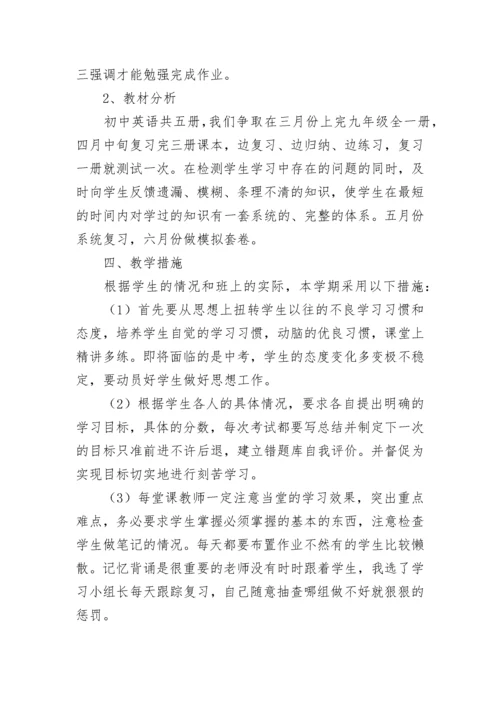 三强调才能勉强完成作业。

2、教材分析

初中英语共五册，我们争取在三月份上完九年级全一册，四月中旬复习完三册课本，边复习、边归纳、边练习，复习一册就测试一次。在检测学生学习中存在的问题的同时，及时向学生反馈遗漏、模糊、条理不清的知识，使学生在最短的时间内对学过的知识有一套系统的、完整的体系。五月份系统复习，六月份做模拟套卷。

四、教学措施

根据学生的情况和班上的实际，本学期采用以下措施：

（1）首先要从思想上扭转学生以往的不良学习习惯和态度，培养学生自觉的学习习惯，动脑的优良习惯，课堂上精讲多练。即将面临的是中考，学生的态度变化多变极不稳定，要动员好学生做好思想工作。

（2）根据学生各人的具体情况，要求各自提出明确的学习目标，具体的分数，每次考试都要写总结并制定下一次的目标只准前进不许后退，建立错题库自我评价。并督促为实现目标切实地进行刻苦学习。

（3）每堂课教师一定注意当堂的学习效果，突出重点难点，务必要求学生掌握必须掌握的基本的东西，注意检查学生做笔记的情况。每天都要布置作业不然有的学生比较懒散。记忆背诵是很重要的老师没有时时跟着学生，我选了学习小组长每天跟踪复习，自己随意抽查哪组做不好就狠狠的惩罚。